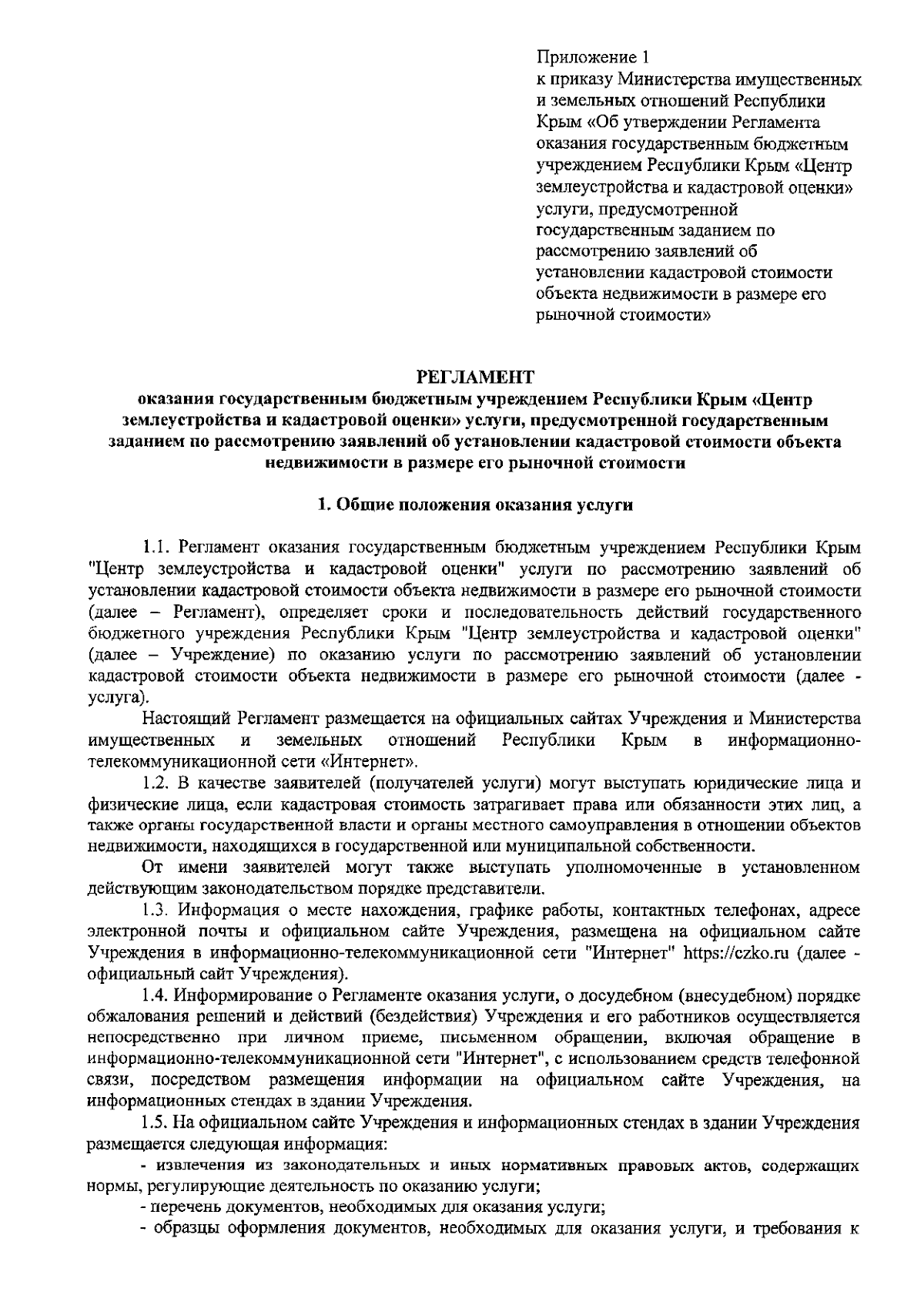 Приложение 1
к приказу Министерства имущественных и земельных отношений Республики Крым «Об утверждении Регламента оказания государственным бюджетным учреждением Республики Крым «Центр землеустройства и кадастровой оценки» услуги, предусмотренной государственным заданием по рассмотрению заявлений об установлении кадастровой стоимости объекта недвижимости в размере его рыночной стоимости»

РЕГЛАМЕНТ
оказания государственным бюджетным учреждением Республики Крым «Центр землеустройства и кадастровой оценки» услуги, предусмотренной государственным заданием по рассмотрению заявлений об установлении кадастровой стоимости объекта недвижимости в размере его рыночной стоимости

1. Общие положения оказания услуги

1.1. Регламент оказания государственным бюджетным учреждением Республики Крым "Центр землеустройства и кадастровой оценки" услуги по рассмотрению заявлений об установлении кадастровой стоимости объекта недвижимости в размере его рыночной стоимости (далее – Регламент), определяет сроки и последовательность действий государственного бюджетного учреждения Республики Крым "Центр землеустройства и кадастровой оценки" (далее – Учреждение) по оказанию услуги по рассмотрению заявлений об установлении кадастровой стоимости объекта недвижимости в размере его рыночной стоимости (далее - услуга).

Настоящий Регламент размещается на официальных сайтах Учреждения и Министерства имущественных и земельных отношений Республики Крым в информационно-телекоммуникационной сети «Интернет».

1.2. В качестве заявителей (получателей услуги) могут выступать юридические лица и физические лица, если кадастровая стоимость затрагивает права или обязанности этих лиц, а также органы государственной власти и органы местного самоуправления в отношении объектов недвижимости, находящихся в государственной или муниципальной собственности.

От имени заявителей могут также выступать уполномоченные в установленном действующим законодательством порядке представители.

1.3. Информация о месте нахождения, графике работы, контактных телефонах, адресе электронной почты и официальном сайте Учреждения, размещена на официальном сайте Учреждения в информационно-телекоммуникационной сети "Интернет" https://czko.ru (далее - официальный сайт Учреждения).

1.4. Информирование о Регламенте оказания услуги, о досудебном (внесудебном) порядке обжалования решений и действий (бездействия) Учреждения и его работников осуществляется непосредственно при личном приеме, письменном обращении, включая обращение в информационно-телекоммуникационной сети "Интернет", с использованием средств телефонной связи, посредством размещения информации на официальном сайте Учреждения, на информационных стендах в здании Учреждения.

1.5. На официальном сайте Учреждения и информационных стендах в здании Учреждения размещается следующая информация:

- извлечения из законодательных и иных нормативных правовых актов, содержащих нормы, регулирующие деятельность по оказанию услуги;

- перечень документов, необходимых для оказания услуги;

- образцы оформления документов, необходимых для оказания услуги, и требования к